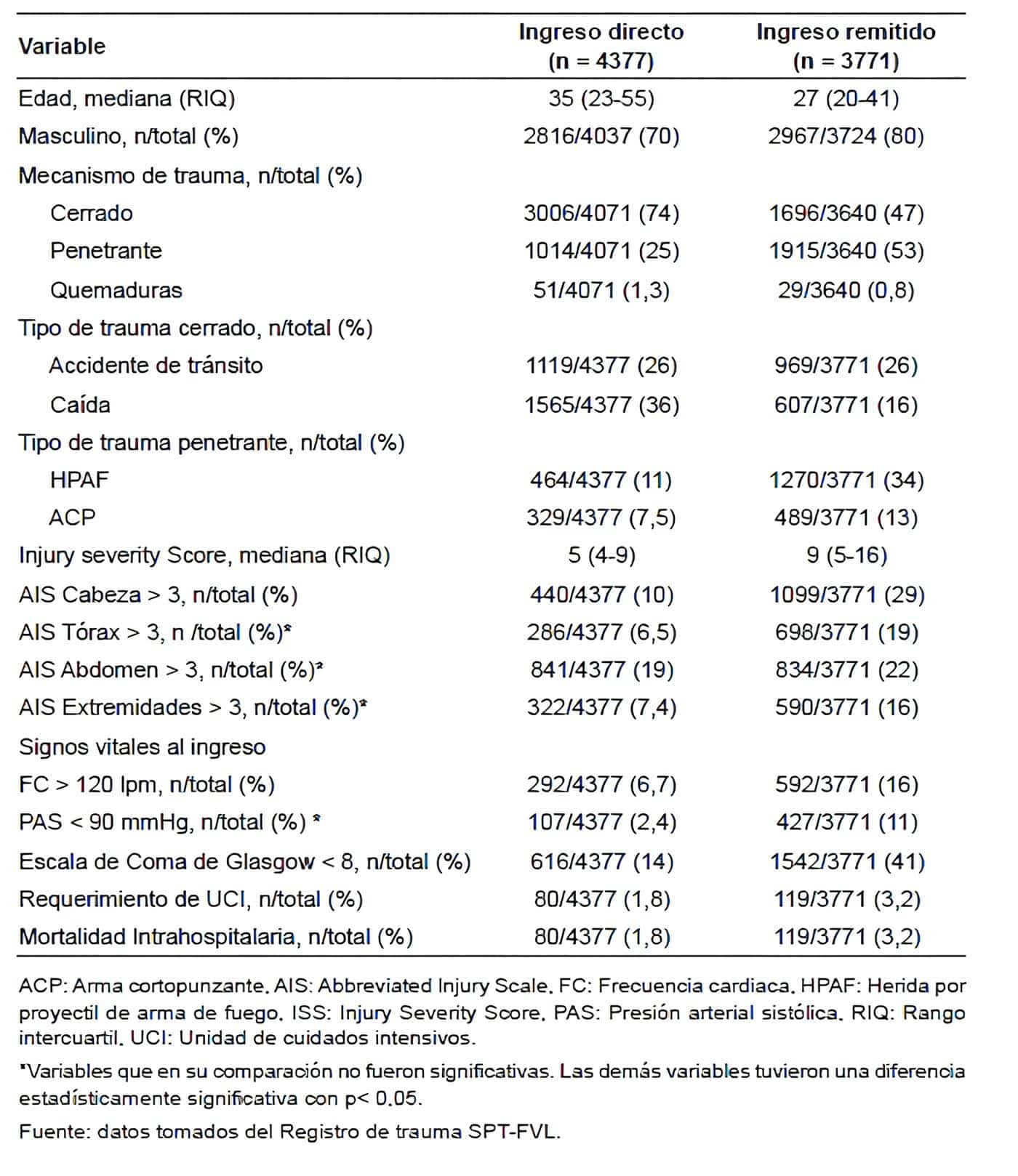 | Variable | Ingreso directo (n = 4377) | Ingreso remitido (n = 3771) |
|---|---|---|
| Edad, mediana (RIQ) | 35 (23-55) | 27 (20-41) |
| Masculino, n/total (%) | 2816/4037 (70) | 2967/3724 (80) |
| Mecanismo de trauma, n/total (%) | | |
| Cerrado | 3006/4071 (74) | 1696/3640 (47) |
| Penetrante | 1014/4071 (25) | 1915/3640 (53) |
| Quemaduras | 51/4071 (1,3) | 29/3640 (0,8) |
| Tipo de trauma cerrado, n/total (%) | | |
| Accidente de tránsito | 1119/4377 (26) | 969/3771 (26) |
| Caída | 1565/4377 (36) | 607/3771 (16) |
| Tipo de trauma penetrante, n/total (%) | | |
| HPAF | 464/4377 (11) | 1270/3771 (34) |
| ACP | 329/4377 (7,5) | 489/3771 (13) |
| Injury severity Score, mediana (RIQ) | 5 (4-9) | 9 (5-16) |
| AIS Cabeza > 3, n/total (%) | 440/4377 (10) | 1099/3771 (29) |
| AIS Tórax > 3, n /total (%)* | 286/4377 (6,5) | 698/3771 (19) |
| AIS Abdomen > 3, n/total (%)* | 841/4377 (19) | 834/3771 (22) |
| AIS Extremidades > 3, n/total (%)* | 322/4377 (7,4) | 590/3771 (16) |
| Signos vitales al ingreso | | |
| FC > 120 lpm, n/total (%) | 292/4377 (6,7) | 592/3771 (16) |
| PAS < 90 mmHg, n/total (%) * | 107/4377 (2,4) | 427/3771 (11) |
| Escala de Coma de Glasgow < 8, n/total (%) | 616/4377 (14) | 1542/3771 (41) |
| Requerimiento de UCI, n/total (%) | 80/4377 (1,8) | 119/3771 (3,2) |
| Mortalidad Intrahospitalaria, n/total (%) | 80/4377 (1,8) | 119/3771 (3,2) |

ACP: Arma cortopunzante. AIS: Abbreviated Injury Scale. FC: Frecuencia cardiaca. HPAF: Herida por proyectil de arma de fuego. ISS: Injury Severity Score. PAS: Presión arterial sistólica. RIQ: Rango intercuartil. UCI: Unidad de cuidados intensivos.

*Variables que en su comparación no fueron significativas. Las demás variables tuvieron una diferencia estadísticamente significativa con p< 0.05.

Fuente: datos tomados del Registro de trauma SPT-FVL.